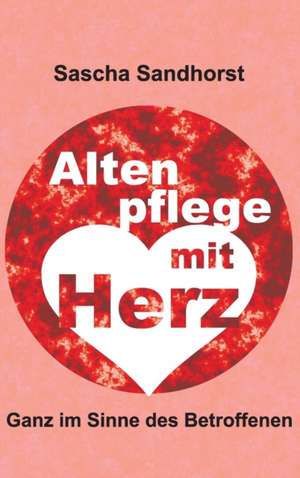 Sascha Sandhorst

Alten
pflege
mit
Herz

Ganz im Sinne des Betroffenen